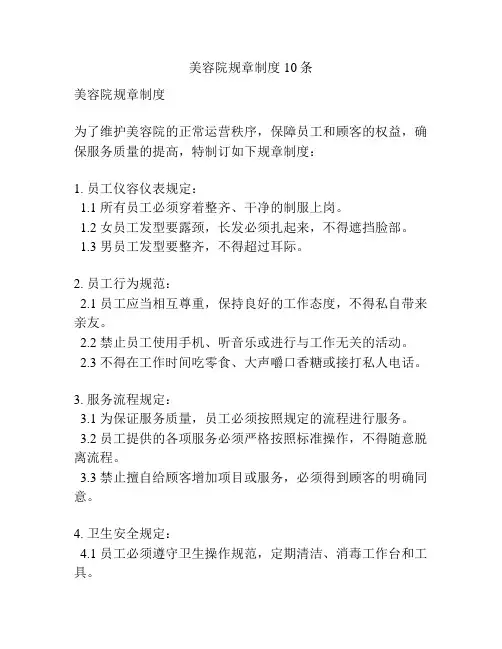 美容院规章制度 10 条

美容院规章制度

为了维护美容院的正常运营秩序，保障员工和顾客的权益，确保服务质量的提高，特制订如下规章制度：

1. 员工仪容仪表规定：
1.1 所有员工必须穿着整齐、干净的制服上岗。
1.2 女员工发型要露颈，长发必须扎起来，不得遮挡脸部。
1.3 男员工发型要整齐，不得超过耳际。

2. 员工行为规范：
2.1 员工应当相互尊重，保持良好的工作态度，不得私自带来亲友。
2.2 禁止员工使用手机、听音乐或进行与工作无关的活动。
2.3 不得在工作时间吃零食、大声嚼口香糖或接打私人电话。

3. 服务流程规定：
3.1 为保证服务质量，员工必须按照规定的流程进行服务。
3.2 员工提供的各项服务必须严格按照标准操作，不得随意脱离流程。
3.3 禁止擅自给顾客增加项目或服务，必须得到顾客的明确同意。

4. 卫生安全规定：
4.1 员工必须遵守卫生操作规范，定期清洁、消毒工作台和工具。